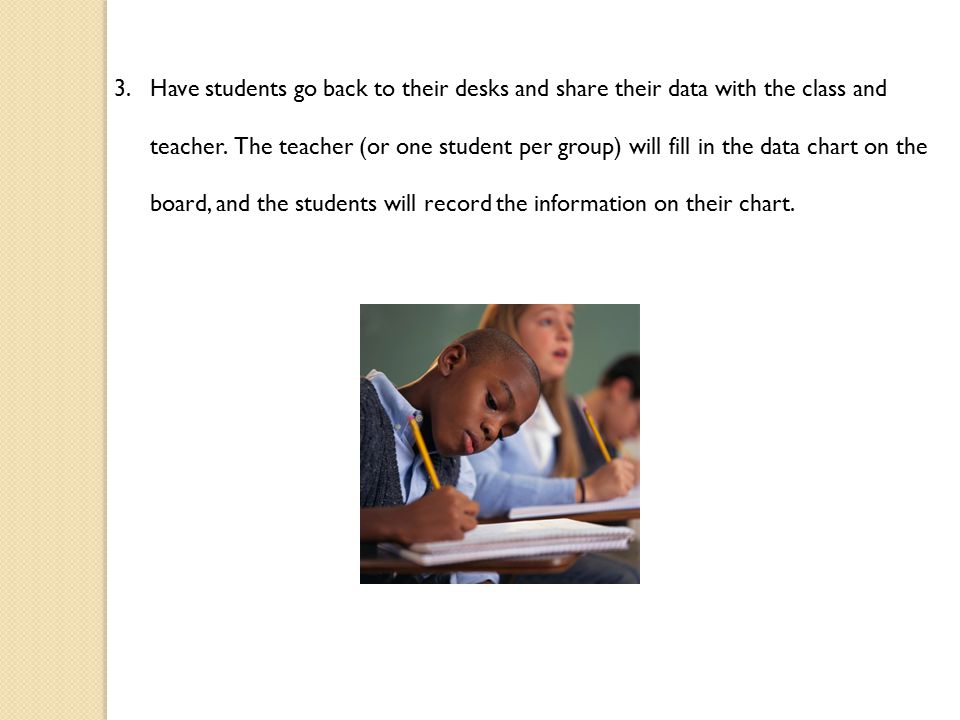 3. Have students go back to their desks and share their data with the class and teacher. The teacher (or one student per group) will fill in the data chart on the board, and the students will record the information on their chart.